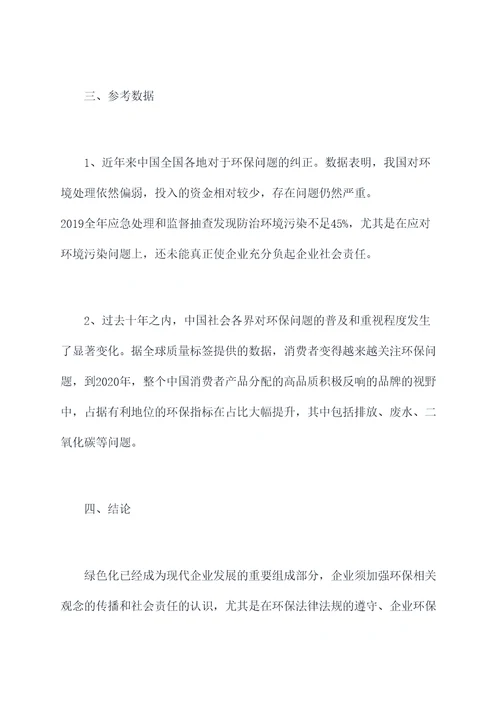 三、参考数据

1、近年来中国全国各地对于环保问题的纠正。数据表明，我国对环境处理依然偏弱，投入的资金相对较少，存在问题仍然严重。
2019全年应急处理和监督抽查发现防治环境污染不足45%，尤其是在应对环境污染问题上，还未能真正使企业充分负起企业社会责任。

2、过去十年之内，中国社会各界对环保问题的普及和重视程度发生了显著变化。据全球质量标签提供的数据，消费者变得越来越关注环保问题，到2020年，整个中国消费者产品分配的高品质积极反响的品牌的视野中，占据有利地位的环保指标在占比大幅提升，其中包括排放、废水、二氧化碳等问题。

四、结论

绿色化已经成为现代企业发展的重要组成部分，企业须加强环保相关观念的传播和社会责任的认识，尤其是在环保法律法规的遵守、企业环保